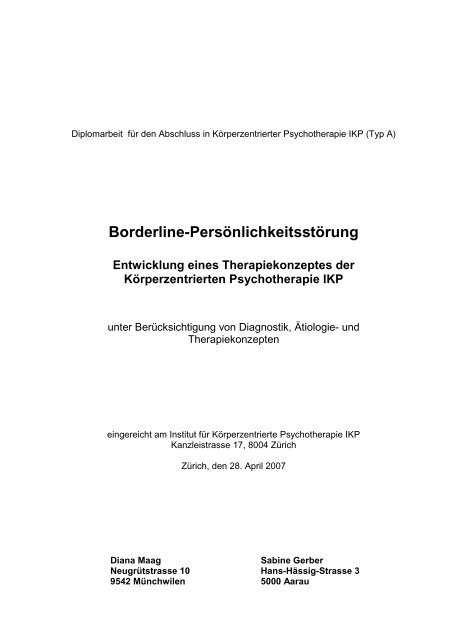 Diplomarbeit für den Abschluss in Körperzentrierter Psychotherapie IKP (Typ A)

Borderline-Persönlichkeitsstörung

Entwicklung eines Therapiekonzeptes der Körperzentrierten Psychotherapie IKP

unter Berücksichtigung von Diagnostik, Ätiologie- und Therapiekonzepten

eingereicht am Institut für Körperzentrierte Psychotherapie IKP
Kanzleistrasse 17, 8004 Zürich

Zürich, den 28. April 2007

Diana Maag
Neugrütstrasse 10
9542 Münchwilen

Sabine Gerber
Hans-Hässig-Strasse 3
5000 Aarau